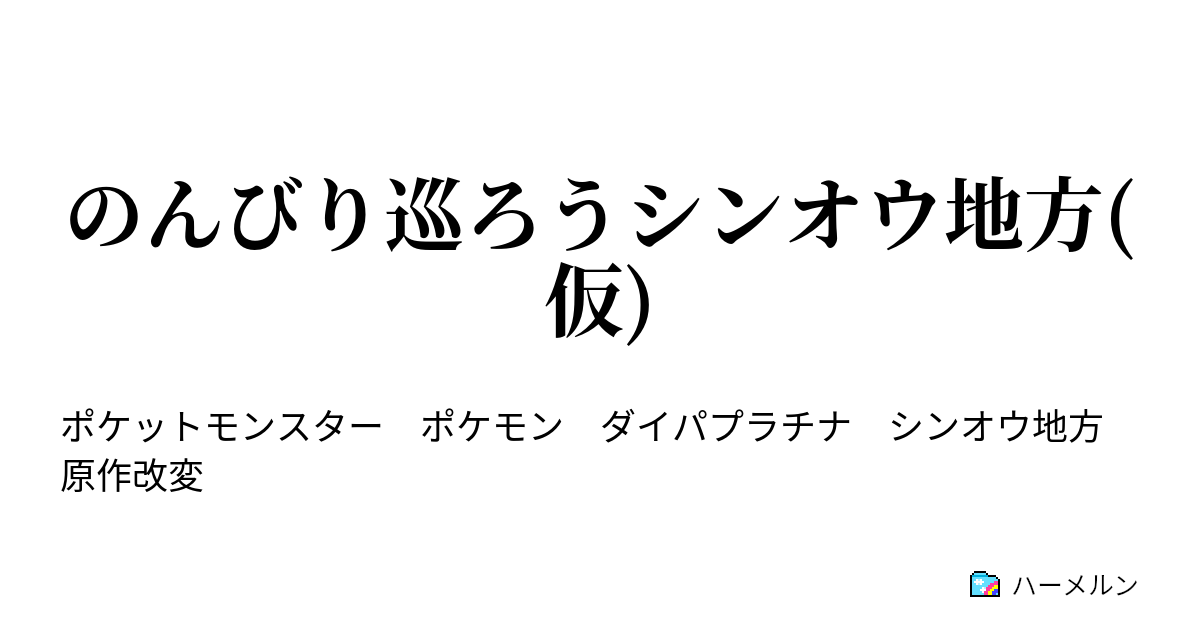 のんびり巡ろうシンオウ地方(仮)

ポケットモンスター　ポケモン　ダイパプラチナ　シンオウ地方　原作改変

ハーメルン